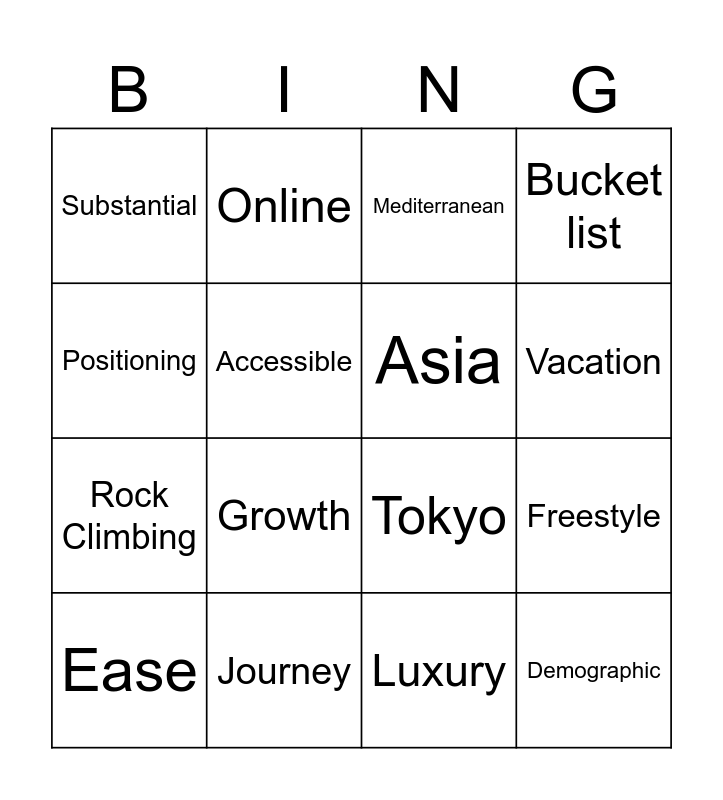 | B | I | N | G |
|---|---|---|---|
| Substantial | Online | Mediterranean | Bucket list |
| Positioning | Accessible | Asia | Vacation |
| Rock Climbing | Growth | Tokyo | Freestyle |
| Ease | Journey | Luxury | Demographic |